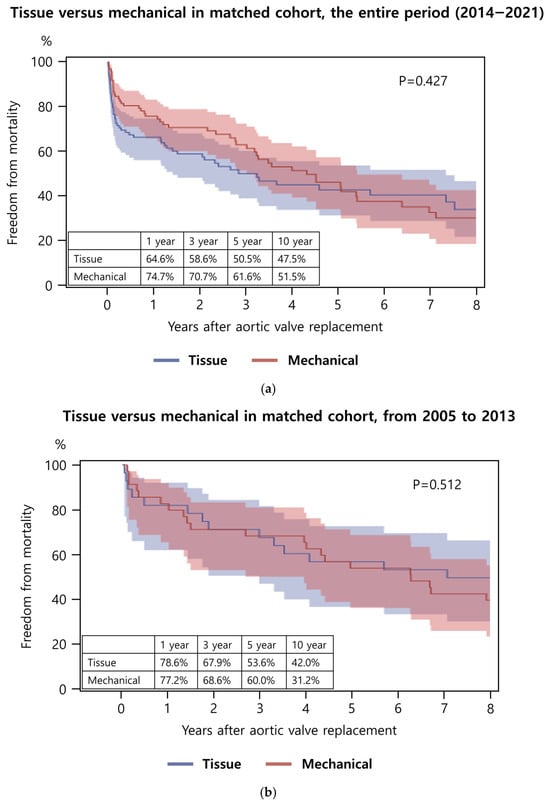 Tissue versus mechanical in matched cohort, the entire period (2014−2021)

%

100
80
60
40
20
0

Freedom from mortality

P=0.427

| | 1 year | 3 year | 5 year | 10 year |
|---|---|---|---|---|
| Tissue | 64.6% | 58.6% | 50.5% | 47.5% |
| Mechanical | 74.7% | 70.7% | 61.6% | 51.5% |

0 1 2 3 4 5 6 7 8

Years after aortic valve replacement

Tissue Mechanical

(a)

Tissue versus mechanical in matched cohort, from 2005 to 2013

%

100
80
60
40
20
0

Freedom from mortality

P=0.512

| | 1 year | 3 year | 5 year | 10 year |
|---|---|---|---|---|
| Tissue | 78.6% | 67.9% | 53.6% | 42.0% |
| Mechanical | 77.2% | 68.6% | 60.0% | 31.2% |

0 1 2 3 4 5 6 7 8

Years after aortic valve replacement

Tissue Mechanical

(b)